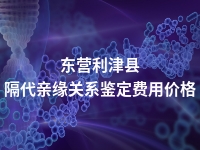 东营利津县
隔代亲缘关系鉴定费用价格